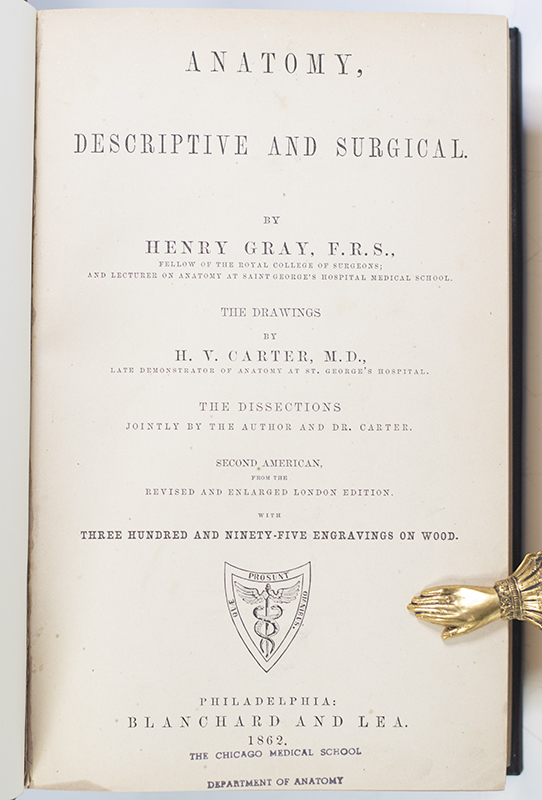 ANATOMY,

DESCRIPTIVE AND SURGICAL.

BY

HENRY GRAY, F.R.S.,

FELLOW OF THE ROYAL COLLEGE OF SURGEONS;
AND LECTURER ON ANATOMY AT SAINT GEORGE'S HOSPITAL MEDICAL SCHOOL.

THE DRAWINGS

BY

H. V. CARTER, M.D.,

LATE DEMONSTRATOR OF ANATOMY AT ST. GEORGE'S HOSPITAL.

THE DISSECTIONS

JOINTLY BY THE AUTHOR AND DR. CARTER.

SECOND AMERICAN,

FROM THE

REVISED AND ENLARGED LONDON EDITION.

WITH

THREE HUNDRED AND NINETY-FIVE ENGRAVINGS ON WOOD.

PROSUNT OMNIBUS

PHILADELPHIA:

BLANCHARD AND LEA.

1862.

THE CHICAGO MEDICAL SCHOOL

DEPARTMENT OF ANATOMY